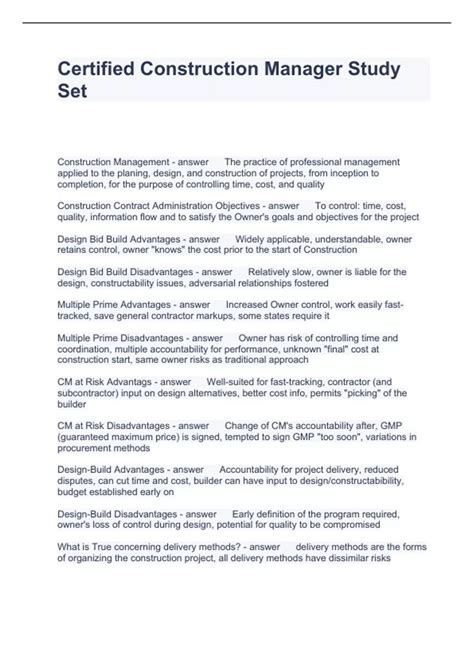 Certified Construction Manager Study Set

Construction Management - answer The practice of professional management applied to the planing, design, and construction of projects, from inception to completion, for the purpose of controlling time, cost, and quality

Construction Contract Administration Objectives - answer To control: time, cost, quality, information flow and to satisfy the Owner's goals and objectives for the project

Design Bid Build Advantages - answer Widely applicable, understandable, owner retains control, owner "knows" the cost prior to the start of Construction

Design Bid Build Disadvantages - answer Relatively slow, owner is liable for the design, constructability issues, adversarial relationships fostered

Multiple Prime Advantages - answer Increased Owner control, work easily fast-tracked, save general contractor markups, some states require it

Multiple Prime Disadvantages - answer Owner has risk of controlling time and coordination, multiple accountability for performance, unknown "final" cost at construction start, same owner risks as traditional approach

CM at Risk Advantags - answer Well-suited for fast-tracking, contractor (and subcontractor) input on design alternatives, better cost info, permits "picking" of the builder

CM at Risk Disadvantages - answer Change of CM's accountability after, GMP (guaranteed maximum price) is signed, tempted to sign GMP "too soon", variations in procurement methods

Design-Build Advantages - answer Accountability for project delivery, reduced disputes, can cut time and cost, builder can have input to design/constructabibility, budget established early on

Design-Build Disadvantages - answer Early definition of the program required, owner's loss of control during design, potential for quality to be compromised

What is True concerning delivery methods? - answer delivery methods are the forms of organizing the construction project, all delivery methods have dissimilar risks